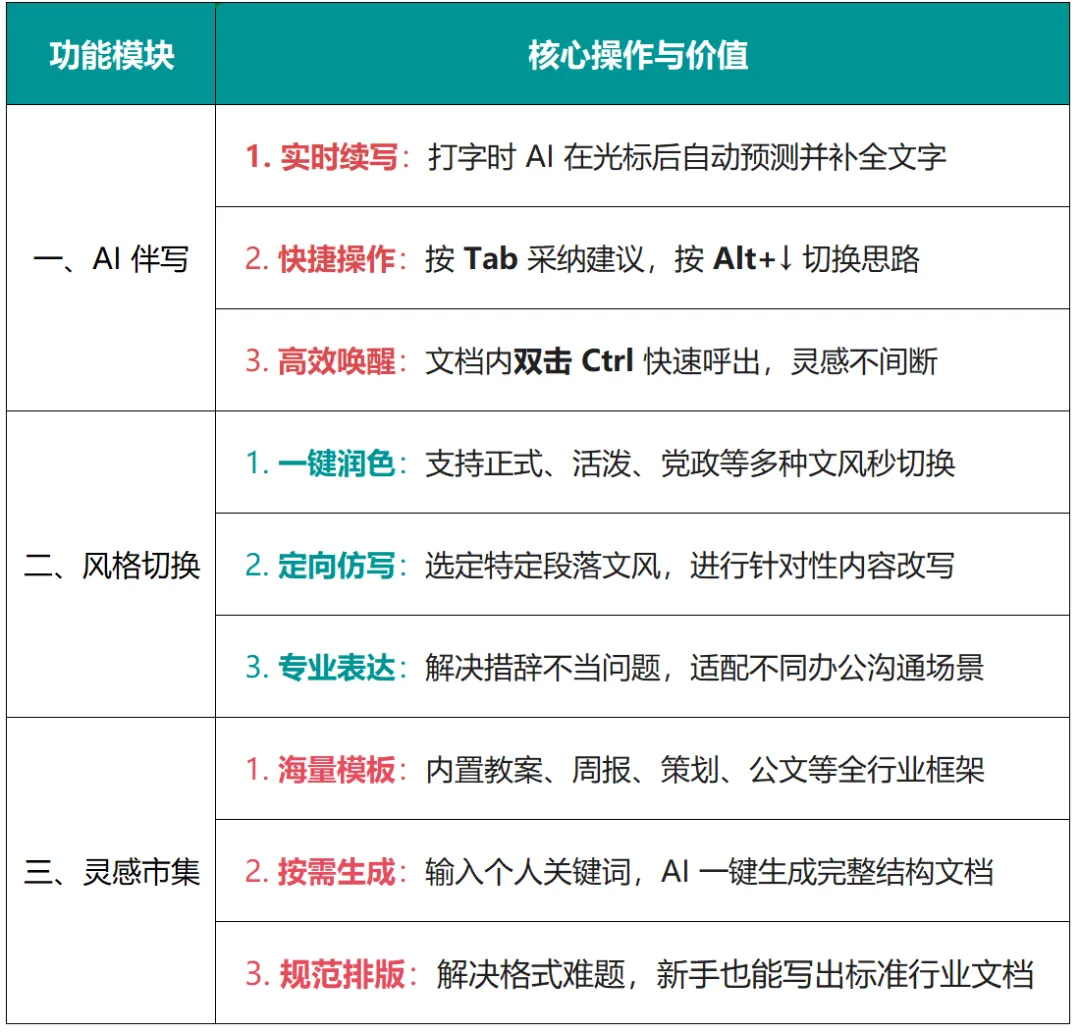 | 功能模块 | 核心操作与价值 |
|---|---|
| 一、AI 伴写 | 1. 实时续写：打字时 AI 在光标后自动预测并补全文字 |
| | 2. 快捷操作：按 Tab 采纳建议，按 Alt+↓ 切换思路 |
| | 3. 高效唤醒：文档内双击 Ctrl 快速呼出，灵感不间断 |
| 二、风格切换 | 1. 一键润色：支持正式、活泼、党政等多种文风秒切换 |
| | 2. 定向仿写：选定特定段落文风，进行针对性内容改写 |
| | 3. 专业表达：解决措辞不当问题，适配不同办公沟通场景 |
| 三、灵感市集 | 1. 海量模板：内置教案、周报、策划、公文等全行业框架 |
| | 2. 按需生成：输入个人关键词，AI 一键生成完整结构文档 |
| | 3. 规范排版：解决格式难题，新手也能写出标准行业文档 |